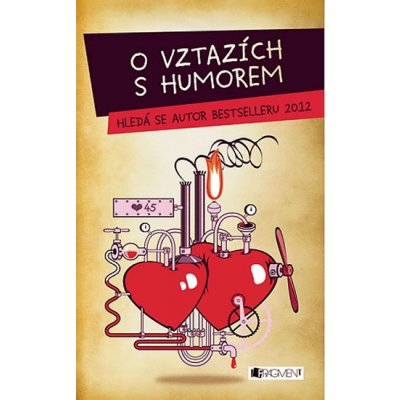 O VZTAZÍCH S HUMOREM

HLEDÁ SE AUTOR BESTSELLERU 2012

45

FRAGMENT